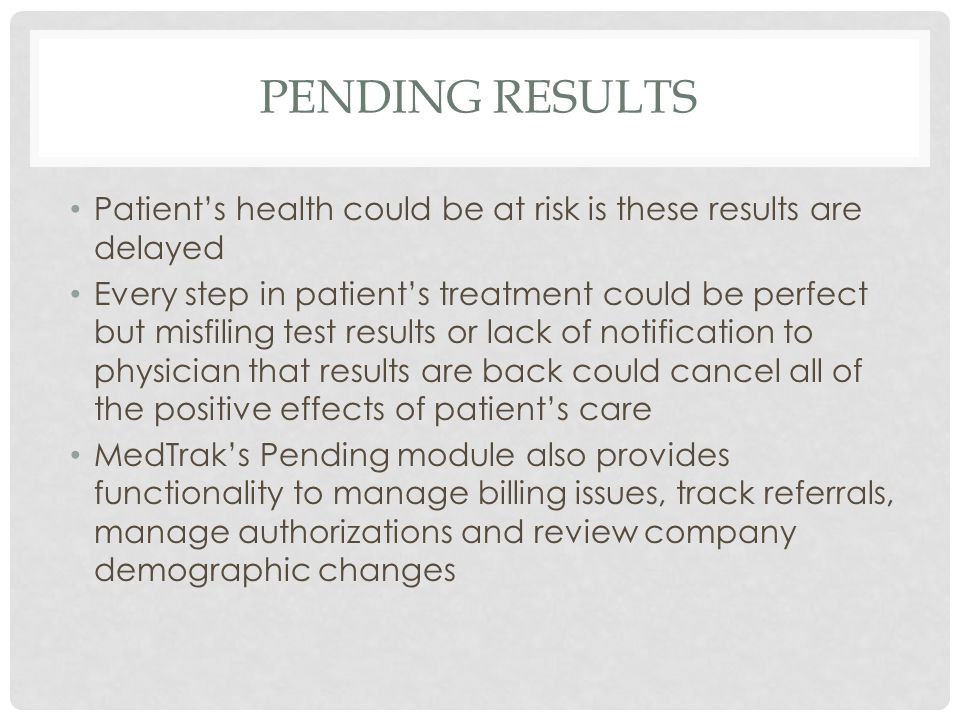 PENDING RESULTS

• Patient's health could be at risk is these results are delayed
• Every step in patient's treatment could be perfect but misfiling test results or lack of notification to physician that results are back could cancel all of the positive effects of patient's care
• MedTrak's Pending module also provides functionality to manage billing issues, track referrals, manage authorizations and review company demographic changes